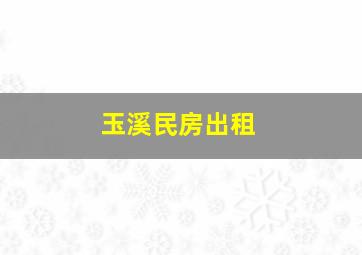 玉溪民房出租